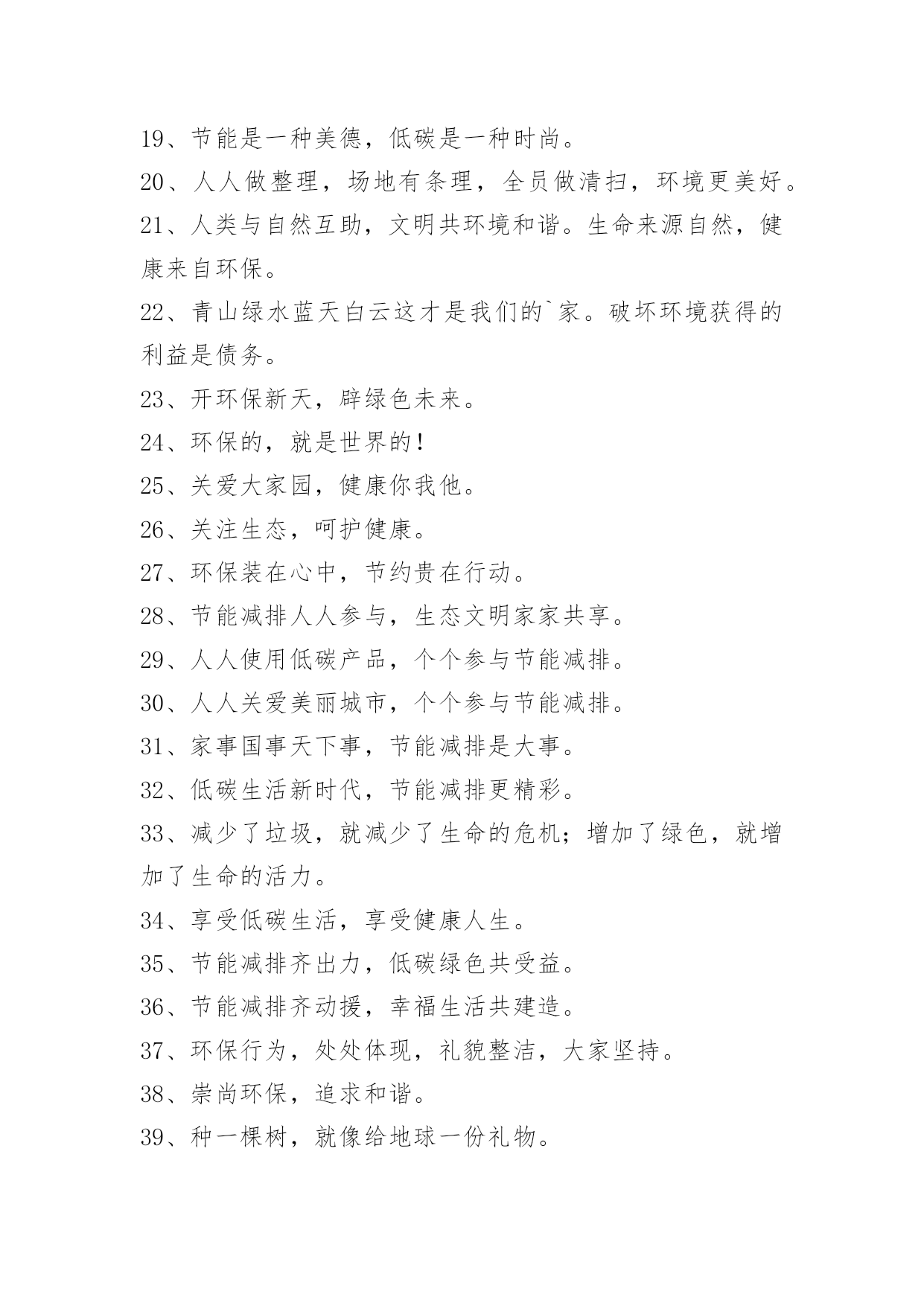 19、节能是一种美德，低碳是一种时尚。

20、人人做整理，场地有条理，全员做清扫，环境更美好。

21、人类与自然互助，文明共环境和谐。生命来源自然，健康来自环保。

22、青山绿水蓝天白云这才是我们的`家。破坏环境获得的利益是债务。

23、开环保新天，辟绿色未来。

24、环保的，就是世界的！

25、关爱大家园，健康你我他。

26、关注生态，呵护健康。

27、环保装在心中，节约贵在行动。

28、节能减排人人参与，生态文明家家共享。

29、人人使用低碳产品，个个参与节能减排。

30、人人关爱美丽城市，个个参与节能减排。

31、家事国事天下事，节能减排是大事。

32、低碳生活新时代，节能减排更精彩。

33、减少了垃圾，就减少了生命的危机；增加了绿色，就增加了生命的活力。

34、享受低碳生活，享受健康人生。

35、节能减排齐出力，低碳绿色共受益。

36、节能减排齐动援，幸福生活共建造。

37、环保行为，处处体现，礼貌整洁，大家坚持。

38、崇尚环保，追求和谐。

39、种一棵树，就像给地球一份礼物。